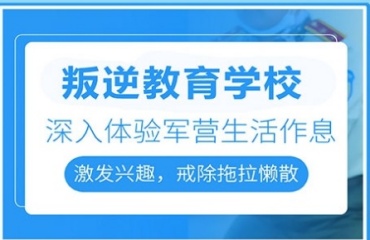 叛逆教育学校

深入体验军营生活作息

激发兴趣，戒除拖拉懒散